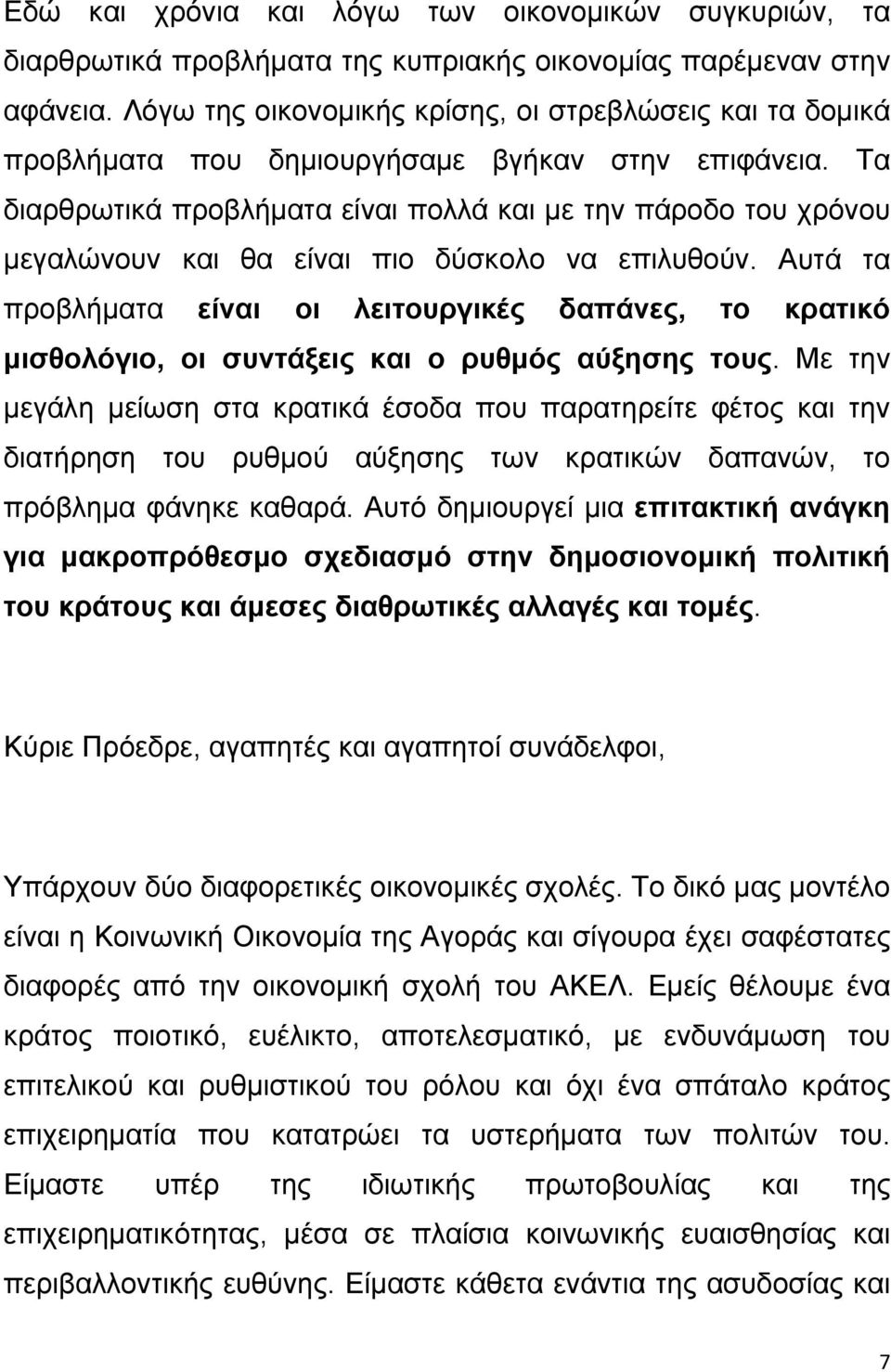 Εδώ και χρόνια και λόγω των οικονομικών συγκυριών, τα διαρθρωτικά προβλήματα της κυπριακής οικονομίας παρέμεναν στην αφάνεια. Λόγω της οικονομικής κρίσης, οι στρεβλώσεις και τα δομικά προβλήματα που δημιουργήσαμε βγήκαν στην επιφάνεια. Τα διαρθρωτικά προβλήματα είναι πολλά και με την πάροδο του χρόνου μεγαλώνουν και θα είναι πιο δύσκολο να επιλυθούν. Αυτά τα προβλήματα είναι οι λειτουργικές δαπάνες, το κρατικό μισθολόγιο, οι συντάξεις και ο ρυθμός αύξησης τους. Με την μεγάλη μείωση στα κρατικά έσοδα που παρατηρείτε φέτος και την διατήρηση του ρυθμού αύξησης των κρατικών δαπανών, το πρόβλημα φάνηκε καθαρά. Αυτό δημιουργεί μια επιτακτική ανάγκη για μακροπρόθεσμο σχεδιασμό στην δημοσιονομική πολιτική του κράτους και άμεσες διαθρωτικές αλλαγές και τομές.

Κύριε Πρόεδρε, αγαπητές και αγαπητοί συνάδελφοι,

Υπάρχουν δύο διαφορετικές οικονομικές σχολές. Το δικό μας μοντέλο είναι η Κοινωνική Οικονομία της Αγοράς και σίγουρα έχει σαφέστατες διαφορές από την οικονομική σχολή του ΑΚΕΛ. Εμείς θέλουμε ένα κράτος ποιοτικό, ευέλικτο, αποτελεσματικό, με ενδυνάμωση του επιτελικού και ρυθμιστικού του ρόλου και όχι ένα σπάταλο κράτος επιχειρηματία που κατατρώει τα υστερήματα των πολιτών του. Είμαστε υπέρ της ιδιωτικής πρωτοβουλίας και της επιχειρηματικότητας, μέσα σε πλαίσια κοινωνικής ευαισθησίας και περιβαλλοντικής ευθύνης. Είμαστε κάθετα ενάντια της ασυδοσίας και

7